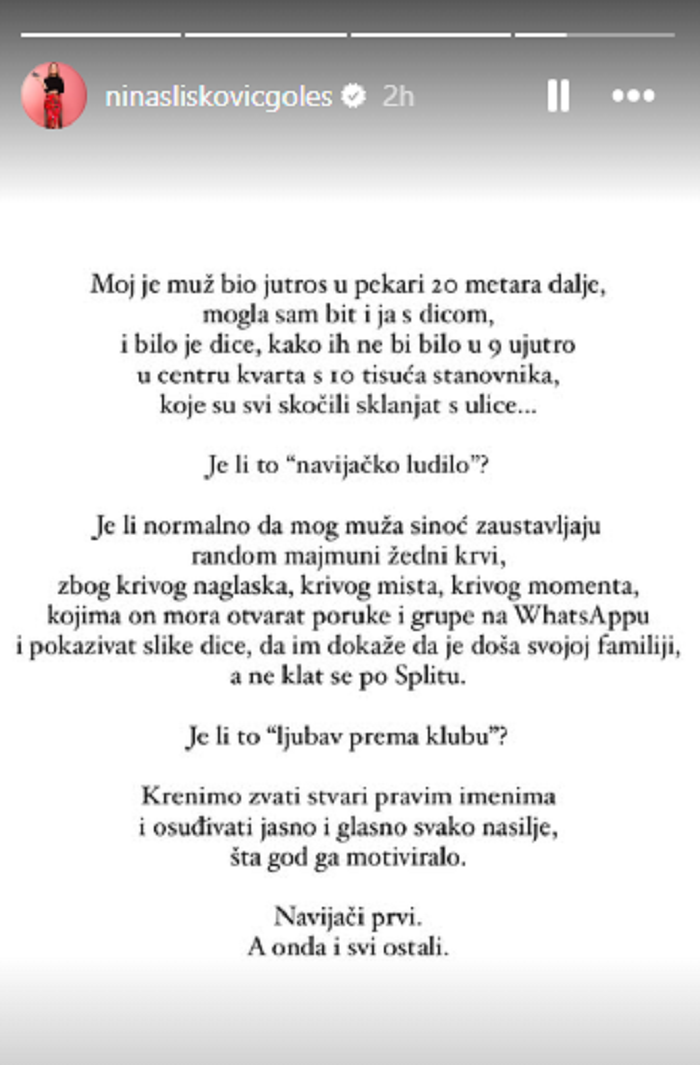 ninasliskovicgoles 2h

Moj je muž bio jutros u pekari 20 metara dalje, mogla sam bit i ja s dicom, i bilo je dice, kako ih ne bi bilo u 9 ujutro u centru kvarta s 10 tisuća stanovnika, koje su svi skočili sklanjat s ulice...

Je li to "navijačko ludilo"?

Je li normalno da mog muža sinoć zaustavljaju random majmuni žedni krvi, zbog krivog naglaska, krivog mista, krivog momenta, kojima on mora otvarat poruke i grupe na WhatsAppu i pokazivat slike dice, da im dokaže da je doša svojoj familiji, a ne klat se po Splitu.

Je li to "ljubav prema klubu"?

Krenimo zvati stvari pravim imenima i osuđivati jasno i glasno svako nasilje, šta god ga motiviralo.

Navijači prvi.
A onda i svi ostali.